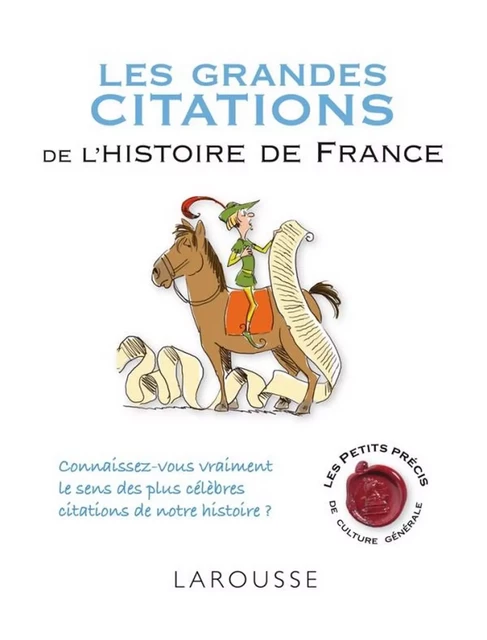 LES GRANDES CITATIONS
DE L'HISTOIRE DE FRANCE

Connaissez-vous vraiment le sens des plus célèbres citations de notre histoire ?

LES PETITS PRÉCIS
DE CULTURE GÉNÉRALE

LAROUSSE